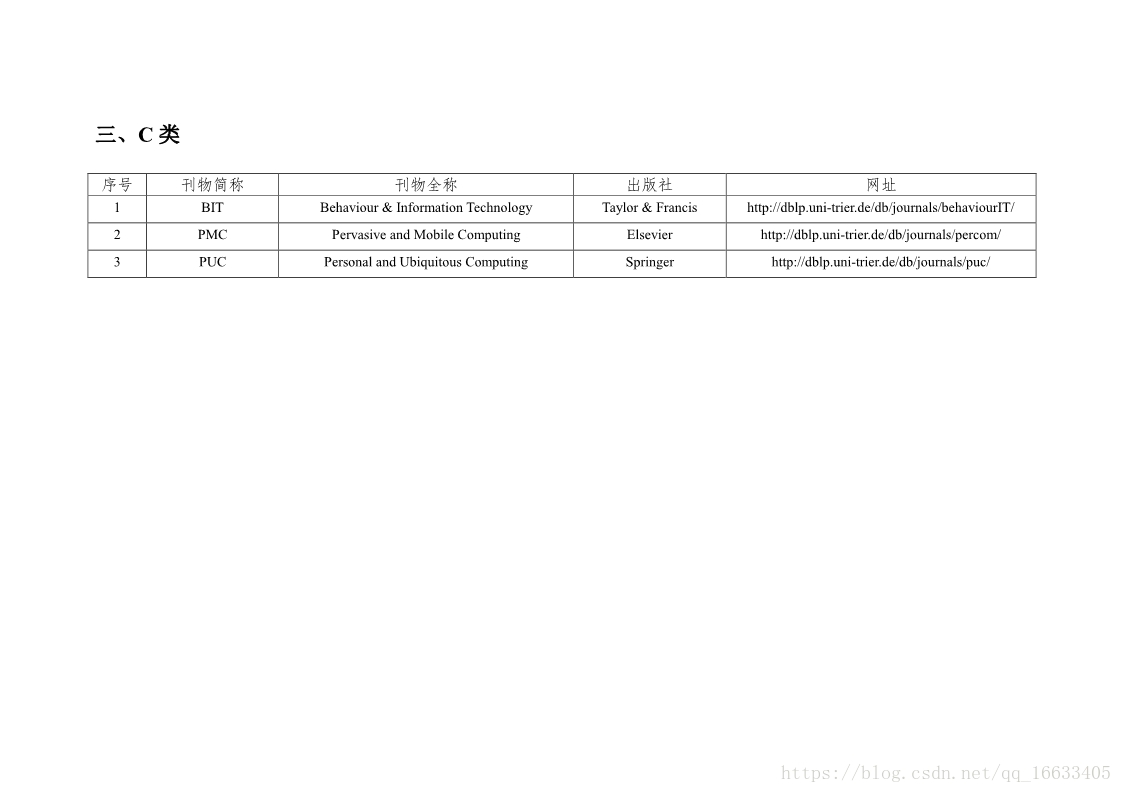 三、C 类

| 序号 | 刊物简称 | 刊物全称 | 出版社 | 网址 |
|---|---|---|---|---|
| 1 | BIT | Behaviour & Information Technology | Taylor & Francis | http://dblp.uni-trier.de/db/journals/behaviourIT/ |
| 2 | PMC | Pervasive and Mobile Computing | Elsevier | http://dblp.uni-trier.de/db/journals/percom/ |
| 3 | PUC | Personal and Ubiquitous Computing | Springer | http://dblp.uni-trier.de/db/journals/puc/ |

https://blog.csdn.net/qq_16633405